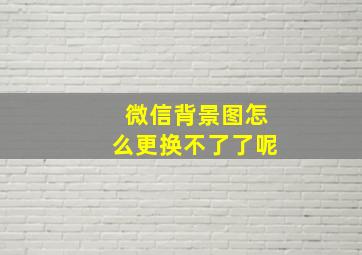 微信背景图怎么更换不了了呢